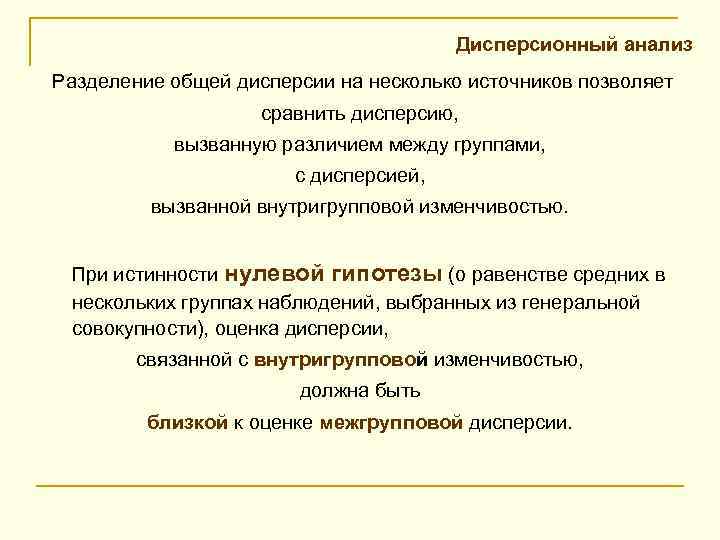 Дисперсионный анализ

Разделение общей дисперсии на несколько источников позволяет
сравнить дисперсию,
вызванную различием между группами,
с дисперсией,
вызванной внутригрупповой изменчивостью.

При истинности нулевой гипотезы (о равенстве средних в нескольких группах наблюдений, выбранных из генеральной совокупности), оценка дисперсии,
связанной с внутригрупповой изменчивостью,
должна быть
близкой к оценке межгрупповой дисперсии.